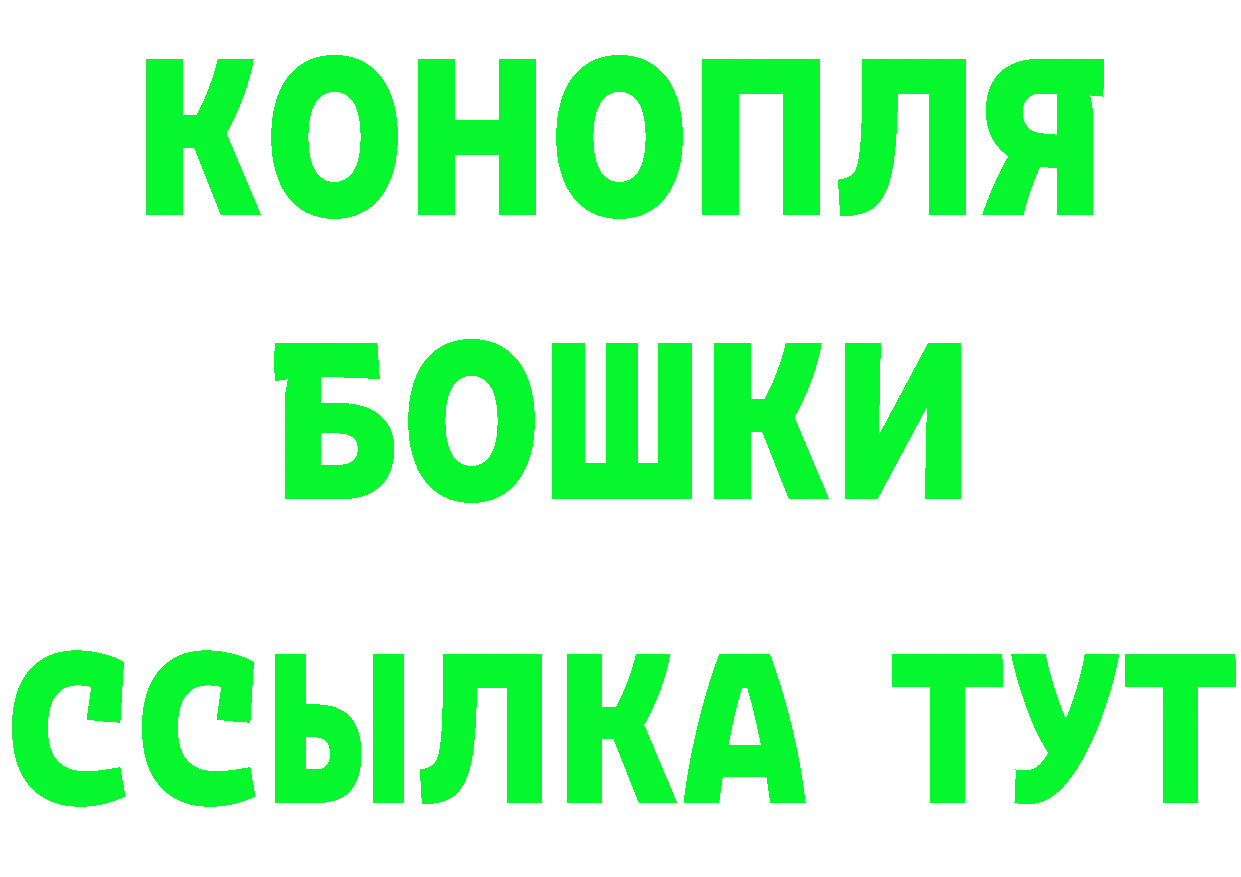 КОНОПЛЯ
БОШКИ
ССЫЛКА ТУТ